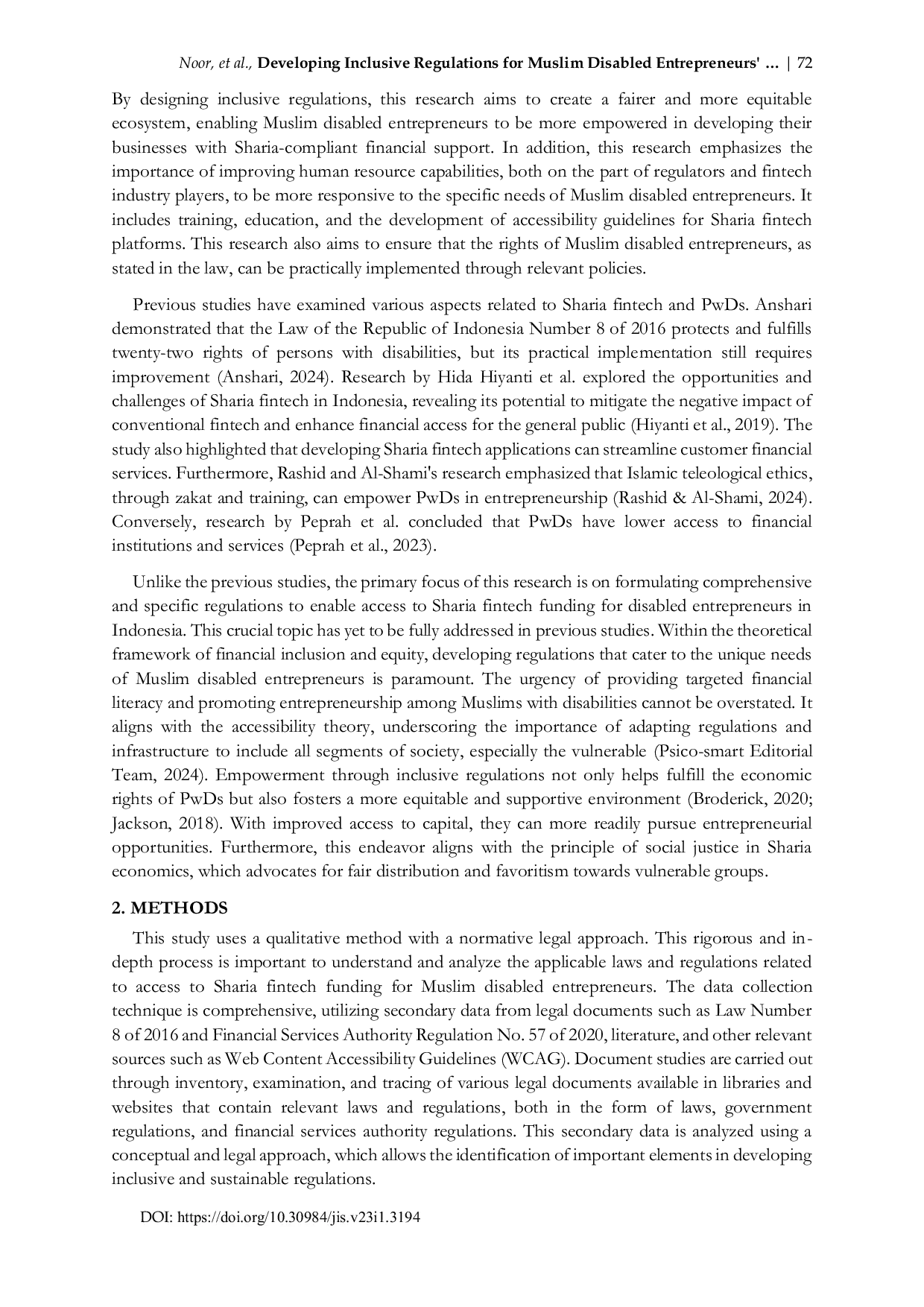 Noor, et al., Developing Inclusive Regulations for Muslim Disabled Entrepreneurs' ... | 72

By designing inclusive regulations, this research aims to create a fairer and more equitable ecosystem, enabling Muslim disabled entrepreneurs to be more empowered in developing their businesses with Sharia-compliant financial support. In addition, this research emphasizes the importance of improving human resource capabilities, both on the part of regulators and fintech industry players, to be more responsive to the specific needs of Muslim disabled entrepreneurs. It includes training, education, and the development of accessibility guidelines for Sharia fintech platforms. This research also aims to ensure that the rights of Muslim disabled entrepreneurs, as stated in the law, can be practically implemented through relevant policies.

Previous studies have examined various aspects related to Sharia fintech and PwDs. Anshari demonstrated that the Law of the Republic of Indonesia Number 8 of 2016 protects and fulfills twenty-two rights of persons with disabilities, but its practical implementation still requires improvement (Anshari, 2024). Research by Hida Hiyanti et al. explored the opportunities and challenges of Sharia fintech in Indonesia, revealing its potential to mitigate the negative impact of conventional fintech and enhance financial access for the general public (Hiyanti et al., 2019). The study also highlighted that developing Sharia fintech applications can streamline customer financial services. Furthermore, Rashid and Al-Shami's research emphasized that Islamic teleological ethics, through zakat and training, can empower PwDs in entrepreneurship (Rashid & Al-Shami, 2024). Conversely, research by Peprah et al. concluded that PwDs have lower access to financial institutions and services (Peprah et al., 2023).

Unlike the previous studies, the primary focus of this research is on formulating comprehensive and specific regulations to enable access to Sharia fintech funding for disabled entrepreneurs in Indonesia. This crucial topic has yet to be fully addressed in previous studies. Within the theoretical framework of financial inclusion and equity, developing regulations that cater to the unique needs of Muslim disabled entrepreneurs is paramount. The urgency of providing targeted financial literacy and promoting entrepreneurship among Muslims with disabilities cannot be overstated. It aligns with the accessibility theory, underscoring the importance of adapting regulations and infrastructure to include all segments of society, especially the vulnerable (Psico-smart Editorial Team, 2024). Empowerment through inclusive regulations not only helps fulfill the economic rights of PwDs but also fosters a more equitable and supportive environment (Broderick, 2020; Jackson, 2018). With improved access to capital, they can more readily pursue entrepreneurial opportunities. Furthermore, this endeavor aligns with the principle of social justice in Sharia economics, which advocates for fair distribution and favoritism towards vulnerable groups.

2. METHODS

This study uses a qualitative method with a normative legal approach. This rigorous and in-depth process is important to understand and analyze the applicable laws and regulations related to access to Sharia fintech funding for Muslim disabled entrepreneurs. The data collection technique is comprehensive, utilizing secondary data from legal documents such as Law Number 8 of 2016 and Financial Services Authority Regulation No. 57 of 2020, literature, and other relevant sources such as Web Content Accessibility Guidelines (WCAG). Document studies are carried out through inventory, examination, and tracing of various legal documents available in libraries and websites that contain relevant laws and regulations, both in the form of laws, government regulations, and financial services authority regulations. This secondary data is analyzed using a conceptual and legal approach, which allows the identification of important elements in developing inclusive and sustainable regulations.

DOI: https://doi.org/10.30984/jis.v23i1.3194